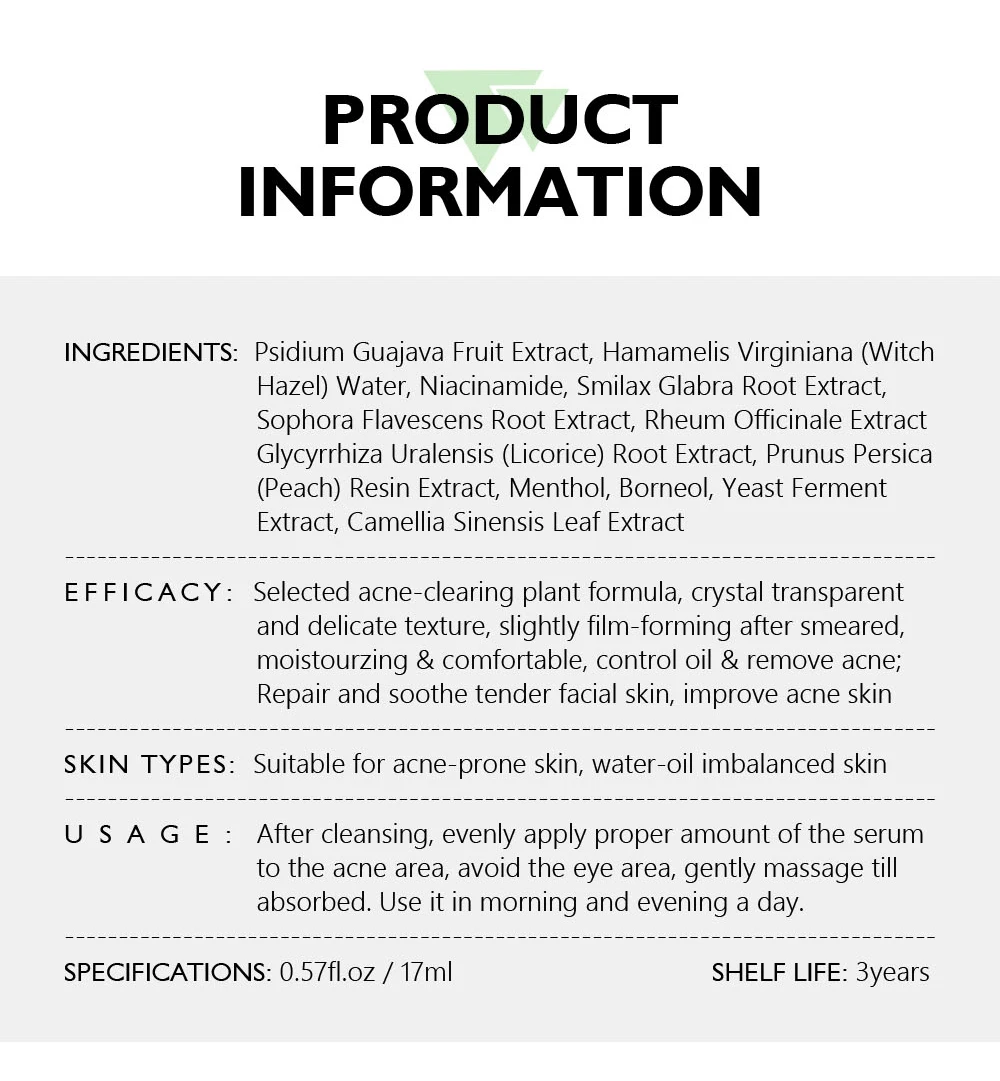 PRODUCT INFORMATION

INGREDIENTS: Psidium Guajava Fruit Extract, Hamamelis Virginiana (Witch Hazel) Water, Niacinamide, Smilax Glabra Root Extract, Sophora Flavescens Root Extract, Rheum Officinale Extract Glycyrrhiza Uralensis (Licorice) Root Extract, Prunus Persica (Peach) Resin Extract, Menthol, Borneol, Yeast Ferment Extract, Camellia Sinensis Leaf Extract

EFFICACY: Selected acne-clearing plant formula, crystal transparent and delicate texture, slightly film-forming after smeared, moistourzing & comfortable, control oil & remove acne; Repair and soothe tender facial skin, improve acne skin

SKIN TYPES: Suitable for acne-prone skin, water-oil imbalanced skin

USAGE: After cleansing, evenly apply proper amount of the serum to the acne area, avoid the eye area, gently massage till absorbed. Use it in morning and evening a day.

SPECIFICATIONS: 0.57fl.oz / 17ml

SHELF LIFE: 3years